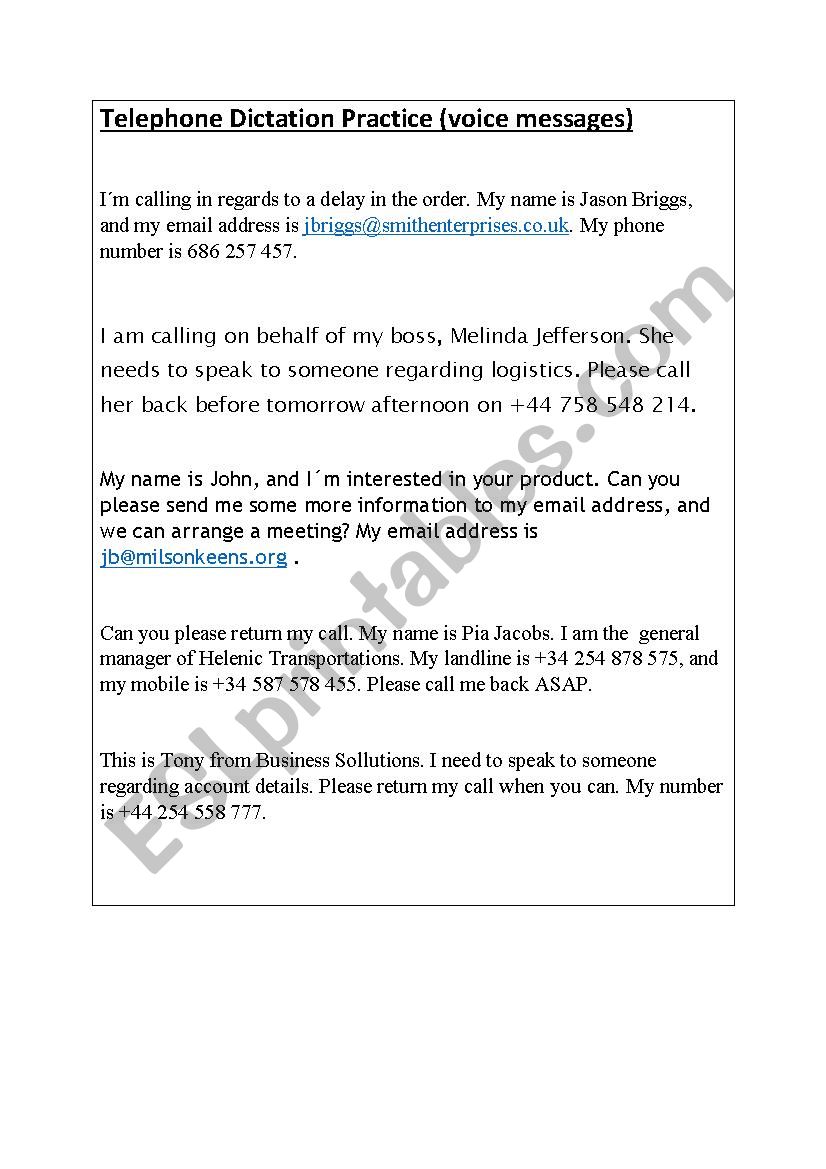 Telephone Dictation Practice (voice messages)

I´m calling in regards to a delay in the order. My name is Jason Briggs, and my email address is jbriggs@smithenterprises.co.uk. My phone number is 686 257 457.

I am calling on behalf of my boss, Melinda Jefferson. She needs to speak to someone regarding logistics. Please call her back before tomorrow afternoon on +44 758 548 214.

My name is John, and I´m interested in your product. Can you please send me some more information to my email address, and we can arrange a meeting? My email address is jb@milsonkeens.org .

Can you please return my call. My name is Pia Jacobs. I am the general manager of Helenic Transportations. My landline is +34 254 878 575, and my mobile is +34 587 578 455. Please call me back ASAP.

This is Tony from Business Sollutions. I need to speak to someone regarding account details. Please return my call when you can. My number is +44 254 558 777.

ESLprintables.com